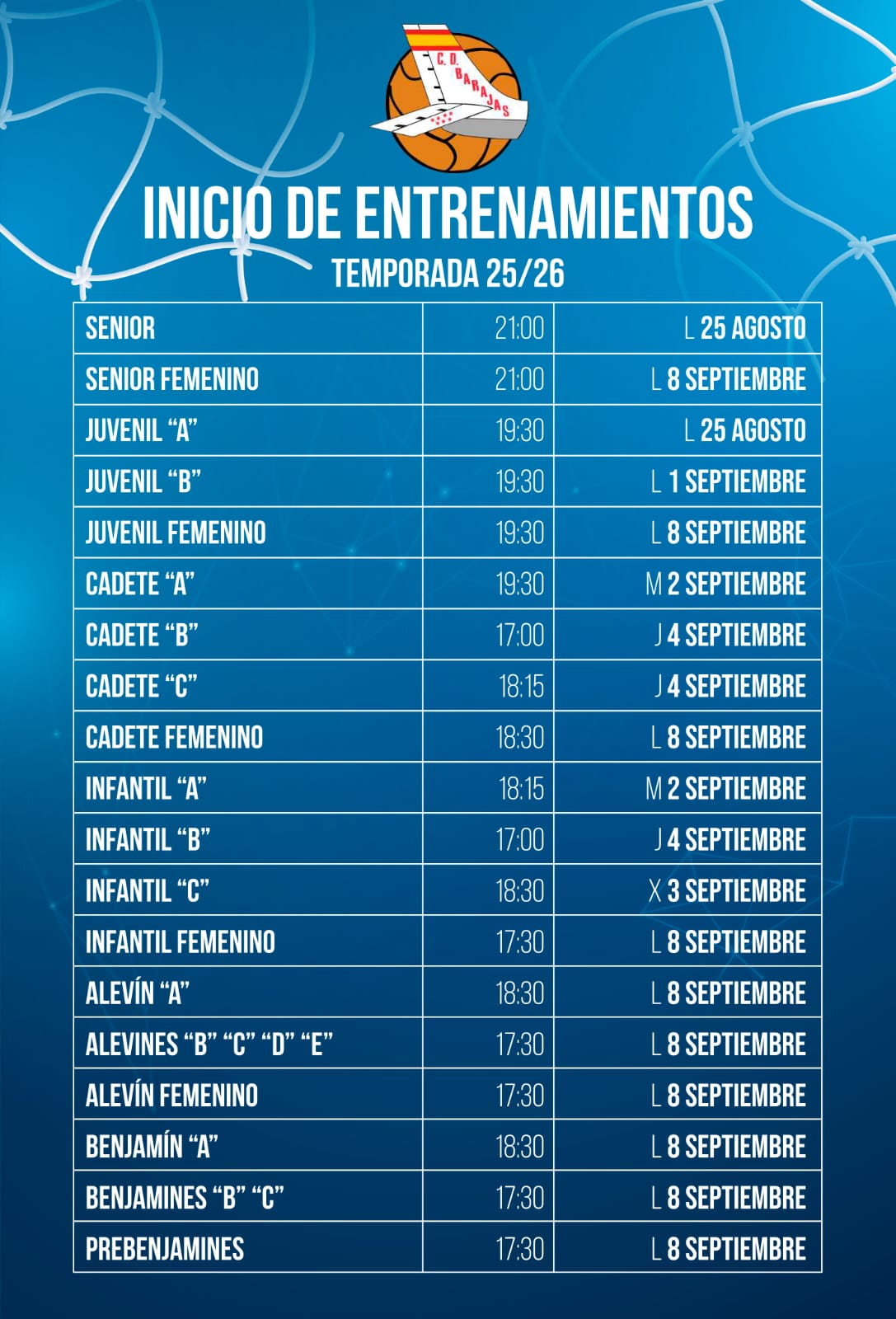 C.D. BARAJAS

INICIO DE ENTRENAMIENTOS

TEMPORADA 25/26

| SENIOR | 21:00 | L 25 AGOSTO |
|---|---|---|
| SENIOR FEMENINO | 21:00 | L 8 SEPTIEMBRE |
| JUVENIL "A" | 19:30 | L 25 AGOSTO |
| JUVENIL "B" | 19:30 | L 1 SEPTIEMBRE |
| JUVENIL FEMENINO | 19:30 | L 8 SEPTIEMBRE |
| CADETE "A" | 19:30 | M 2 SEPTIEMBRE |
| CADETE "B" | 17:00 | J 4 SEPTIEMBRE |
| CADETE "C" | 18:15 | J 4 SEPTIEMBRE |
| CADETE FEMENINO | 18:30 | L 8 SEPTIEMBRE |
| INFANTIL "A" | 18:15 | M 2 SEPTIEMBRE |
| INFANTIL "B" | 17:00 | J 4 SEPTIEMBRE |
| INFANTIL "C" | 18:30 | X 3 SEPTIEMBRE |
| INFANTIL FEMENINO | 17:30 | L 8 SEPTIEMBRE |
| ALEVÍN "A" | 18:30 | L 8 SEPTIEMBRE |
| ALEVINES "B" "C" "D" "E" | 17:30 | L 8 SEPTIEMBRE |
| ALEVÍN FEMENINO | 17:30 | L 8 SEPTIEMBRE |
| BENJAMÍN "A" | 18:30 | L 8 SEPTIEMBRE |
| BENJAMINES "B" "C" | 17:30 | L 8 SEPTIEMBRE |
| PREBENJAMINES | 17:30 | L 8 SEPTIEMBRE |